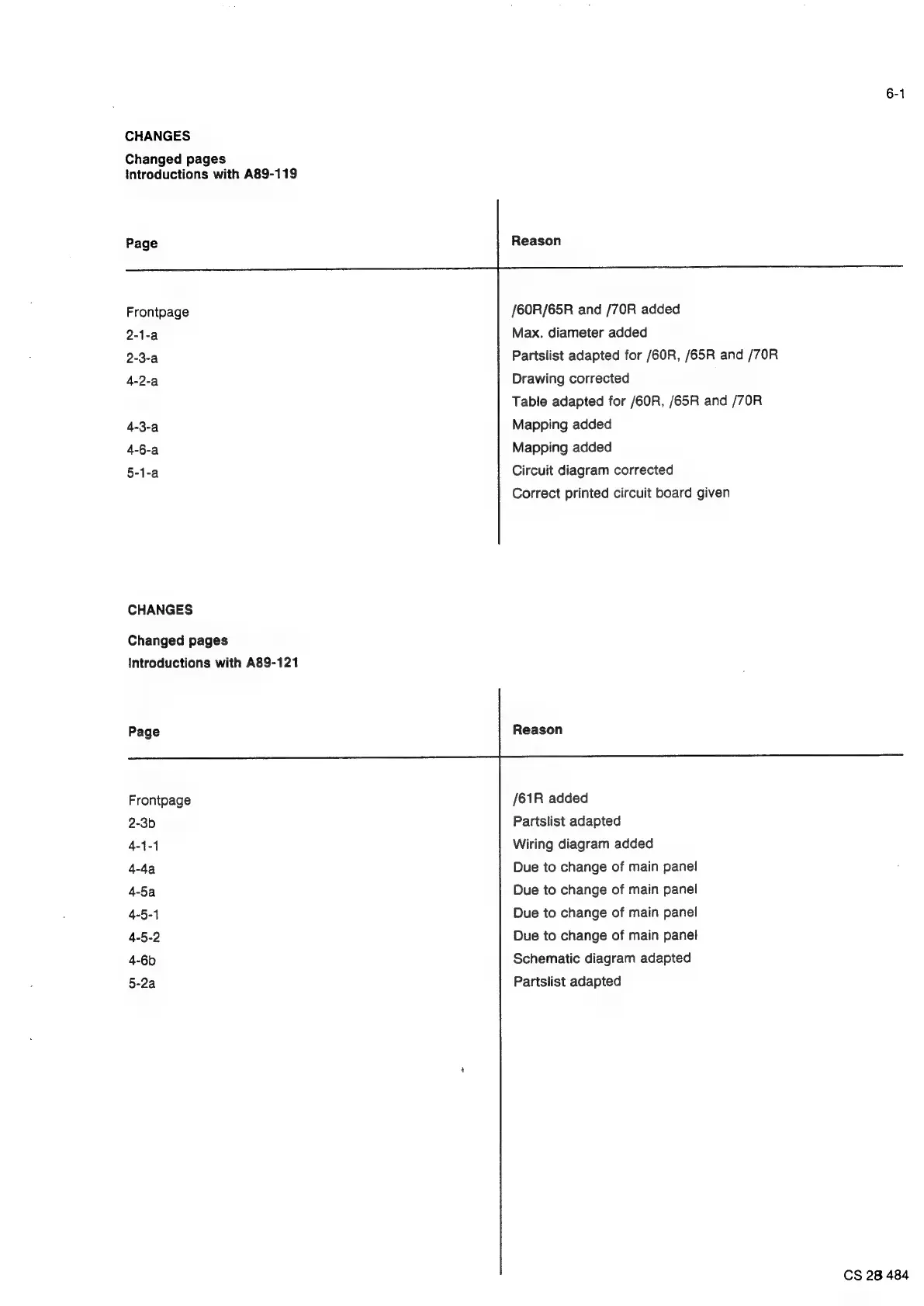 6-1

CHANGES

Changed pages
Introductions with A89-119

| Page | Reason |
|---|---|
| Frontpage | /60R/65R and /70R added |
| 2-1-a | Max. diameter added |
| 2-3-a | Partslist adapted for /60R, /65R and /70R |
| 4-2-a | Drawing corrected |
| | Table adapted for /60R, /65R and /70R |
| 4-3-a | Mapping added |
| 4-6-a | Mapping added |
| 5-1-a | Circuit diagram corrected |
| | Correct printed circuit board given |

CHANGES

Changed pages
Introductions with A89-121

| Page | Reason |
|---|---|
| Frontpage | /61R added |
| 2-3b | Partslist adapted |
| 4-1-1 | Wiring diagram added |
| 4-4a | Due to change of main panel |
| 4-5a | Due to change of main panel |
| 4-5-1 | Due to change of main panel |
| 4-5-2 | Due to change of main panel |
| 4-6b | Schematic diagram adapted |
| 5-2a | Partslist adapted |

CS 28 484